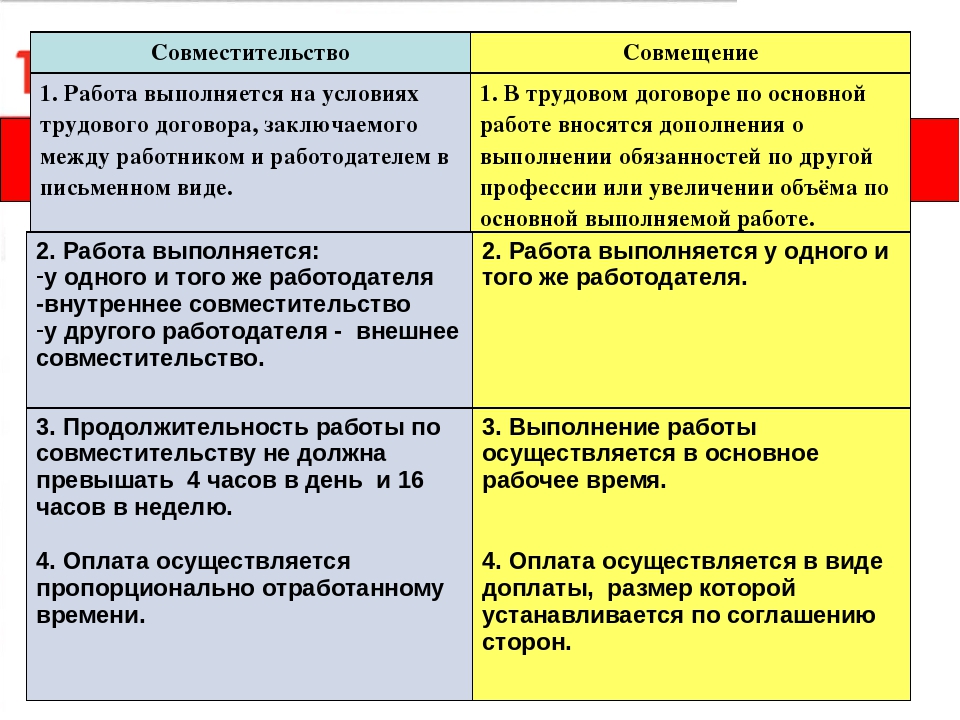 | Совместительство | Совмещение |
|---|---|
| 1. Работа выполняется на условиях трудового договора, заключаемого между работником и работодателем в письменном виде. | 1. В трудовом договоре по основной работе вносятся дополнения о выполнении обязанностей по другой профессии или увеличении объёма по основной выполняемой работе. |
| 2. Работа выполняется: -у одного и того же работодателя -внутреннее совместительство -у другого работодателя - внешнее совместительство. | 2. Работа выполняется у одного и того же работодателя. |
| 3. Продолжительность работы по совместительству не должна превышать 4 часов в день и 16 часов в неделю. 4. Оплата осуществляется пропорционально отработанному времени. | 3. Выполнение работы осуществляется в основное рабочее время. 4. Оплата осуществляется в виде доплаты, размер которой устанавливается по соглашению сторон. |